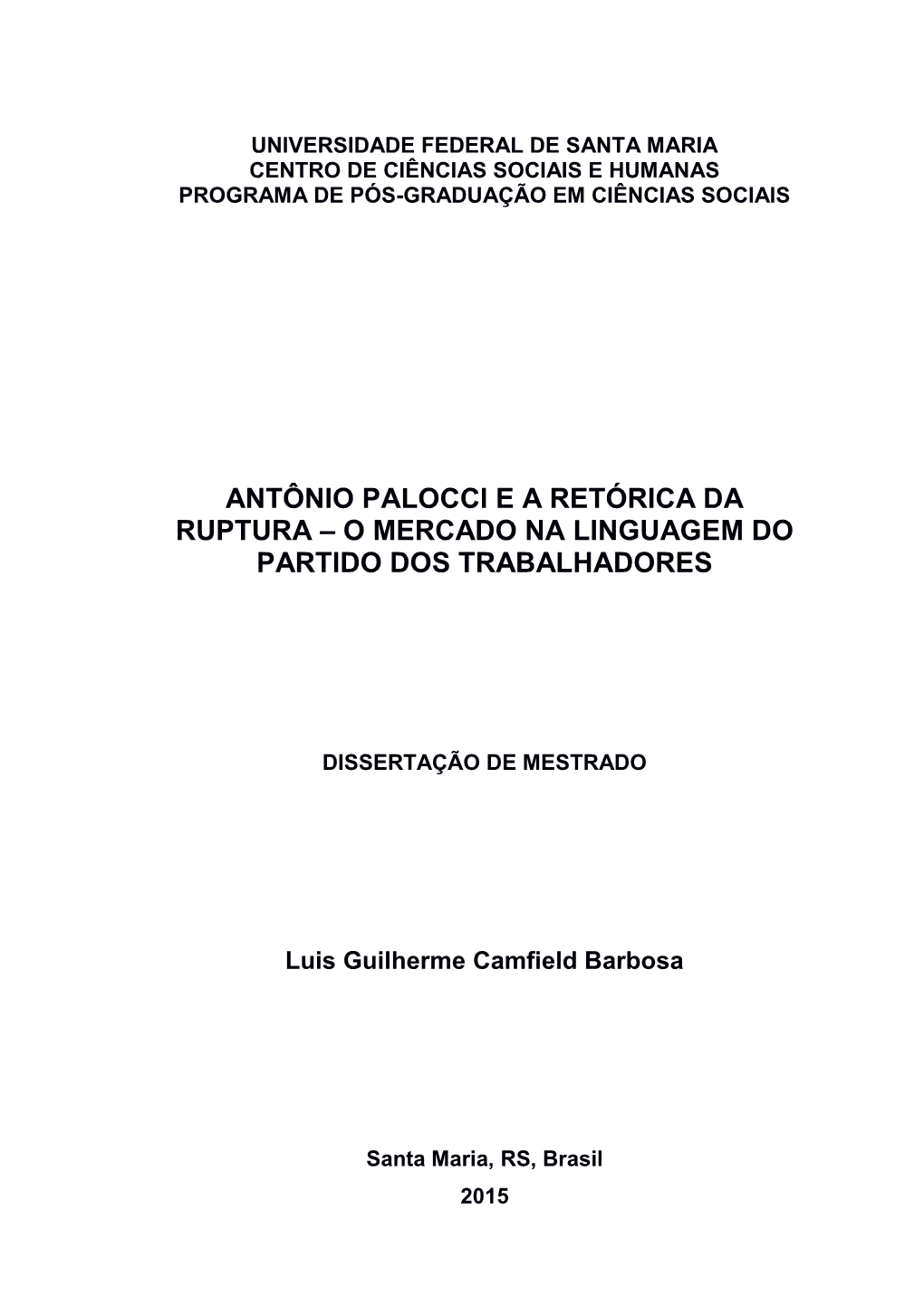 UNIVERSIDADE FEDERAL DE SANTA MARIA
CENTRO DE CIÊNCIAS SOCIAIS E HUMANAS
PROGRAMA DE PÓS-GRADUAÇÃO EM CIÊNCIAS SOCIAIS

ANTÔNIO PALOCCI E A RETÓRICA DA RUPTURA – O MERCADO NA LINGUAGEM DO PARTIDO DOS TRABALHADORES

DISSERTAÇÃO DE MESTRADO

Luis Guilherme Camfield Barbosa

Santa Maria, RS, Brasil
2015